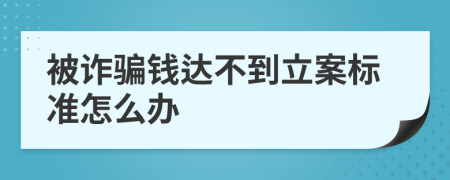 被诈骗钱达不到立案标准怎么办